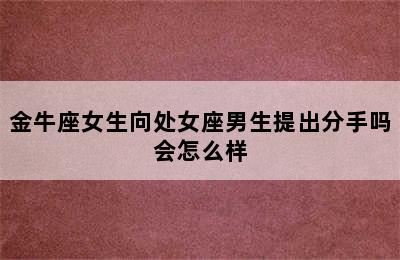 金牛座女生向处女座男生提出分手吗会怎么样